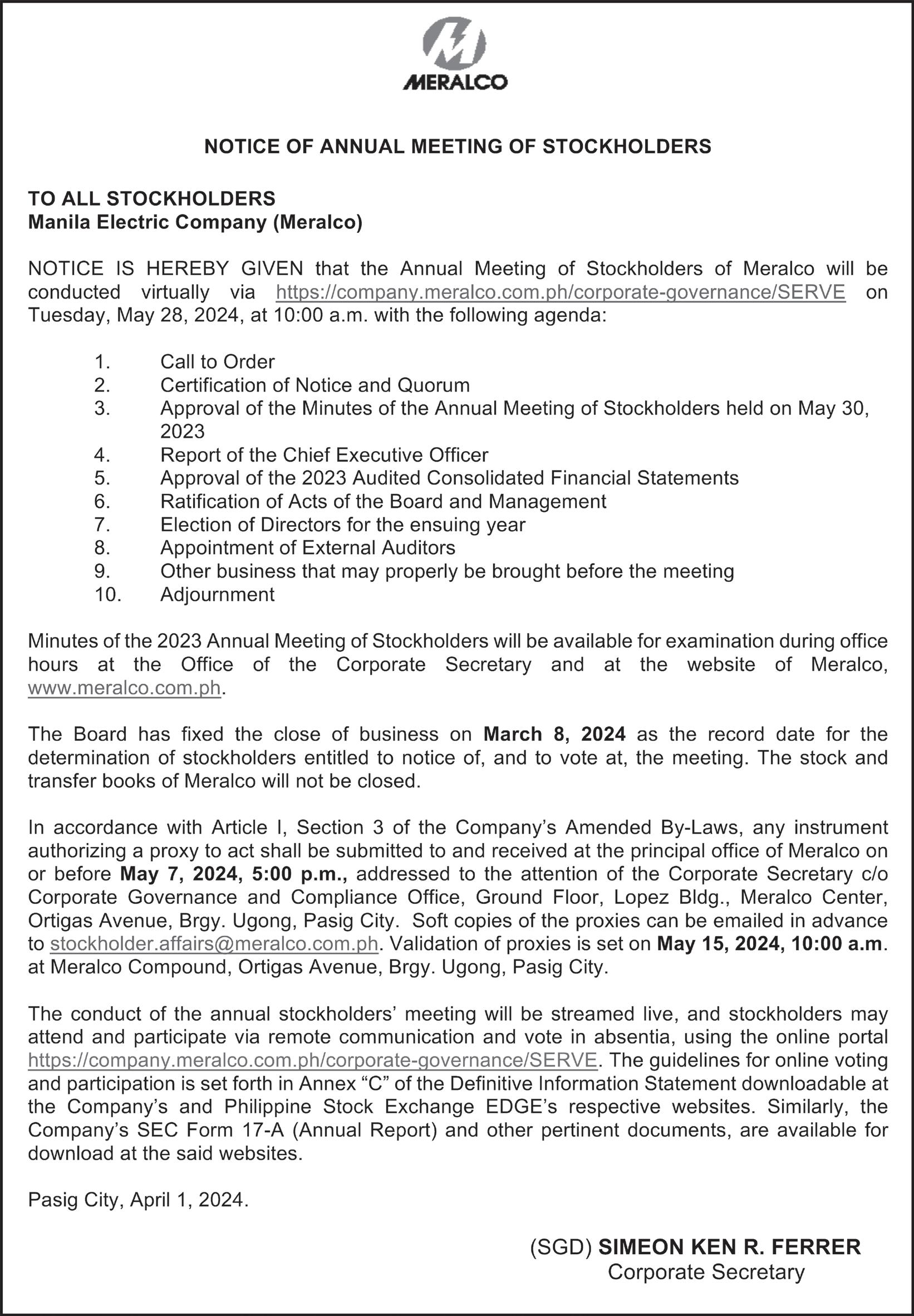 MERALCO

NOTICE OF ANNUAL MEETING OF STOCKHOLDERS

TO ALL STOCKHOLDERS
Manila Electric Company (Meralco)

NOTICE IS HEREBY GIVEN that the Annual Meeting of Stockholders of Meralco will be conducted virtually via https://company.meralco.com.ph/corporate-governance/SERVE on Tuesday, May 28, 2024, at 10:00 a.m. with the following agenda:

1. Call to Order
2. Certification of Notice and Quorum
3. Approval of the Minutes of the Annual Meeting of Stockholders held on May 30, 2023
4. Report of the Chief Executive Officer
5. Approval of the 2023 Audited Consolidated Financial Statements
6. Ratification of Acts of the Board and Management
7. Election of Directors for the ensuing year
8. Appointment of External Auditors
9. Other business that may properly be brought before the meeting
10. Adjournment

Minutes of the 2023 Annual Meeting of Stockholders will be available for examination during office hours at the Office of the Corporate Secretary and at the website of Meralco, www.meralco.com.ph.

The Board has fixed the close of business on March 8, 2024 as the record date for the determination of stockholders entitled to notice of, and to vote at, the meeting. The stock and transfer books of Meralco will not be closed.

In accordance with Article I, Section 3 of the Company's Amended By-Laws, any instrument authorizing a proxy to act shall be submitted to and received at the principal office of Meralco on or before May 7, 2024, 5:00 p.m., addressed to the attention of the Corporate Secretary c/o Corporate Governance and Compliance Office, Ground Floor, Lopez Bldg., Meralco Center, Ortigas Avenue, Brgy. Ugong, Pasig City. Soft copies of the proxies can be emailed in advance to stockholder.affairs@meralco.com.ph. Validation of proxies is set on May 15, 2024, 10:00 a.m. at Meralco Compound, Ortigas Avenue, Brgy. Ugong, Pasig City.

The conduct of the annual stockholders' meeting will be streamed live, and stockholders may attend and participate via remote communication and vote in absentia, using the online portal https://company.meralco.com.ph/corporate-governance/SERVE. The guidelines for online voting and participation is set forth in Annex "C" of the Definitive Information Statement downloadable at the Company's and Philippine Stock Exchange EDGE's respective websites. Similarly, the Company's SEC Form 17-A (Annual Report) and other pertinent documents, are available for download at the said websites.

Pasig City, April 1, 2024.

(SGD) SIMEON KEN R. FERRER
Corporate Secretary